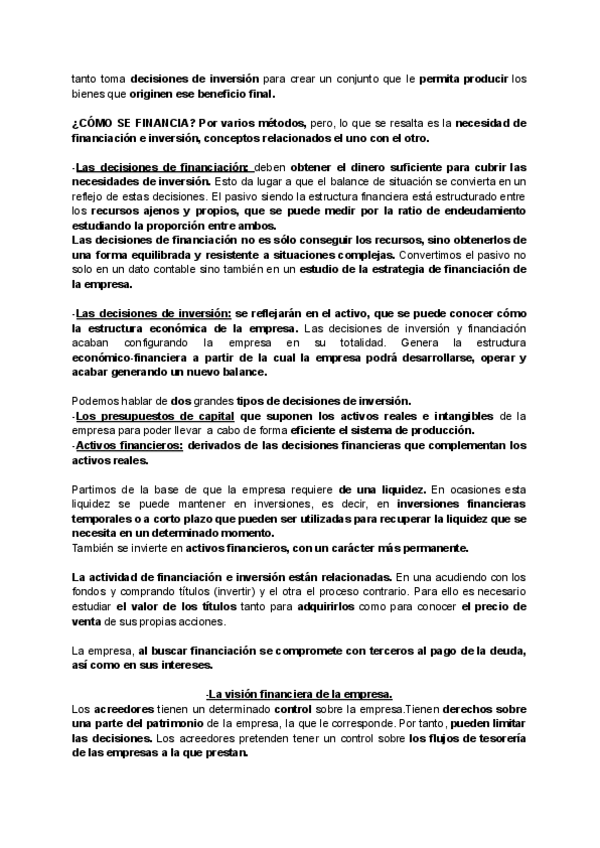 tanto toma decisiones de inversión para crear un conjunto que le permita producir los bienes que originen ese beneficio final.

¿CÓMO SE FINANCIA? Por varios métodos, pero, lo que se resalta es la necesidad de financiación e inversión, conceptos relacionados el uno con el otro.

-Las decisiones de financiación: deben obtener el dinero suficiente para cubrir las necesidades de inversión. Esto da lugar a que el balance de situación se convierta en un reflejo de estas decisiones. El pasivo siendo la estructura financiera está estructurado entre los recursos ajenos y propios, que se puede medir por la ratio de endeudamiento estudiando la proporción entre ambos.
Las decisiones de financiación no es sólo conseguir los recursos, sino obtenerlos de una forma equilibrada y resistente a situaciones complejas. Convertimos el pasivo no solo en un dato contable sino también en un estudio de la estrategia de financiación de la empresa.

-Las decisiones de inversión: se reflejarán en el activo, que se puede conocer cómo la estructura económica de la empresa. Las decisiones de inversión y financiación acaban configurando la empresa en su totalidad. Genera la estructura económico-financiera a partir de la cual la empresa podrá desarrollarse, operar y acabar generando un nuevo balance.

Podemos hablar de dos grandes tipos de decisiones de inversión.
-Los presupuestos de capital que suponen los activos reales e intangibles de la empresa para poder llevar a cabo de forma eficiente el sistema de producción.
-Activos financieros: derivados de las decisiones financieras que complementan los activos reales.

Partimos de la base de que la empresa requiere de una liquidez. En ocasiones esta liquidez se puede mantener en inversiones, es decir, en inversiones financieras temporales o a corto plazo que pueden ser utilizadas para recuperar la liquidez que se necesita en un determinado momento.
También se invierte en activos financieros, con un carácter más permanente.

La actividad de financiación e inversión están relacionadas. En una acudiendo con los fondos y comprando títulos (invertir) y el otra el proceso contrario. Para ello es necesario estudiar el valor de los títulos tanto para adquirirlos como para conocer el precio de venta de sus propias acciones.

La empresa, al buscar financiación se compromete con terceros al pago de la deuda, así como en sus intereses.

-La visión financiera de la empresa.
Los acreedores tienen un determinado control sobre la empresa.Tienen derechos sobre una parte del patrimonio de la empresa, la que le corresponde. Por tanto, pueden limitar las decisiones. Los acreedores pretenden tener un control sobre los flujos de tesorería de las empresas a la que prestan.